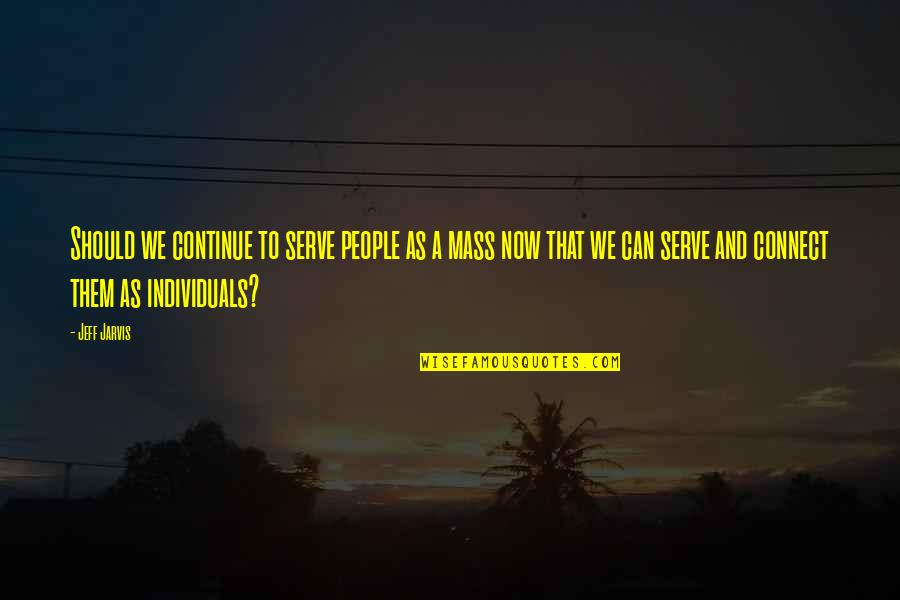 Should we continue to serve people as a mass now that we can serve and connect them as individuals?

- Jeff Jarvis

WISEFAMOUSQUOTES.COM